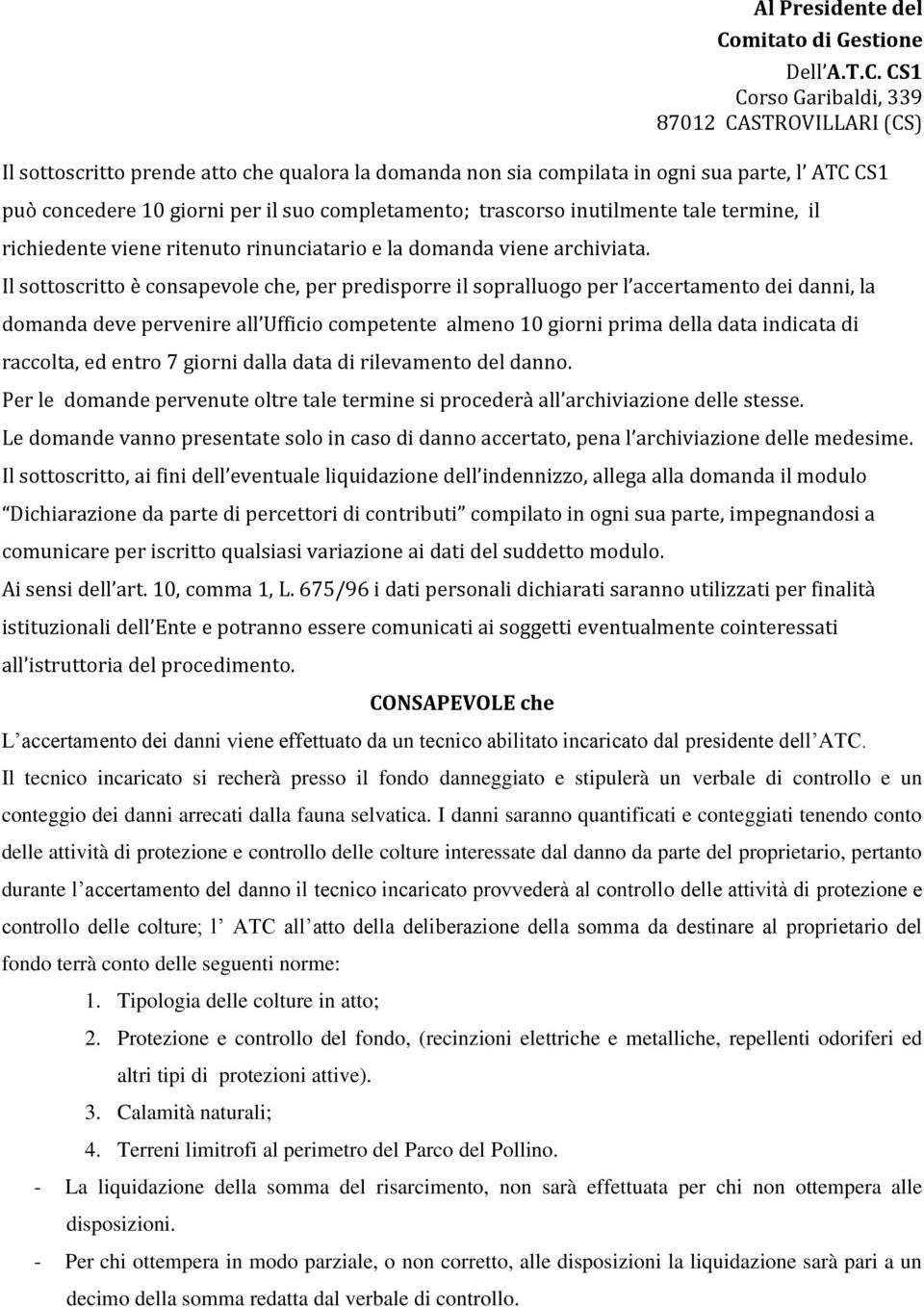 Al Presidente del
Comitato di Gestione
Dell A.T.C. CS1
Corso Garibaldi, 339
87012 CASTROVILLARI (CS)

Il sottoscritto prende atto che qualora la domanda non sia compilata in ogni sua parte, l ATC CS1 può concedere 10 giorni per il suo completamento; trascorso inutilmente tale termine, il richiedente viene ritenuto rinunciatario e la domanda viene archiviata.

Il sottoscritto è consapevole che, per predisporre il sopralluogo per l accertamento dei danni, la domanda deve pervenire all Ufficio competente almeno 10 giorni prima della data indicata di raccolta, ed entro 7 giorni dalla data di rilevamento del danno.

Per le domande pervenute oltre tale termine si procederà all archiviazione delle stesse.

Le domande vanno presentate solo in caso di danno accertato, pena l archiviazione delle medesime.

Il sottoscritto, ai fini dell eventuale liquidazione dell indennizzo, allega alla domanda il modulo Dichiarazione da parte di percettori di contributi compilato in ogni sua parte, impegnandosi a comunicare per iscritto qualsiasi variazione ai dati del suddetto modulo.

Ai sensi dell art. 10, comma 1, L. 675/96 i dati personali dichiarati saranno utilizzati per finalità istituzionali dell Ente e potranno essere comunicati ai soggetti eventualmente cointeressati all istruttoria del procedimento.

CONSAPEVOLE che

L accertamento dei danni viene effettuato da un tecnico abilitato incaricato dal presidente dell ATC.

Il tecnico incaricato si recherà presso il fondo danneggiato e stipulerà un verbale di controllo e un conteggio dei danni arrecati dalla fauna selvatica. I danni saranno quantificati e conteggiati tenendo conto delle attività di protezione e controllo delle colture interessate dal danno da parte del proprietario, pertanto durante l accertamento del danno il tecnico incaricato provvederà al controllo delle attività di protezione e controllo delle colture; l ATC all atto della deliberazione della somma da destinare al proprietario del fondo terrà conto delle seguenti norme:

1. Tipologia delle colture in atto;
2. Protezione e controllo del fondo, (recinzioni elettriche e metalliche, repellenti odoriferi ed altri tipi di protezioni attive).
3. Calamità naturali;
4. Terreni limitrofi al perimetro del Parco del Pollino.

- La liquidazione della somma del risarcimento, non sarà effettuata per chi non ottempera alle disposizioni.
- Per chi ottempera in modo parziale, o non corretto, alle disposizioni la liquidazione sarà pari a un decimo della somma redatta dal verbale di controllo.